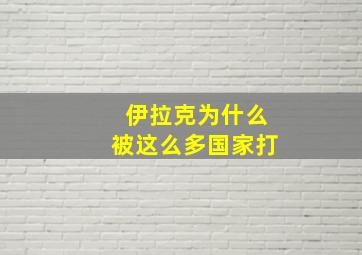 伊拉克为什么
被这么多国家打